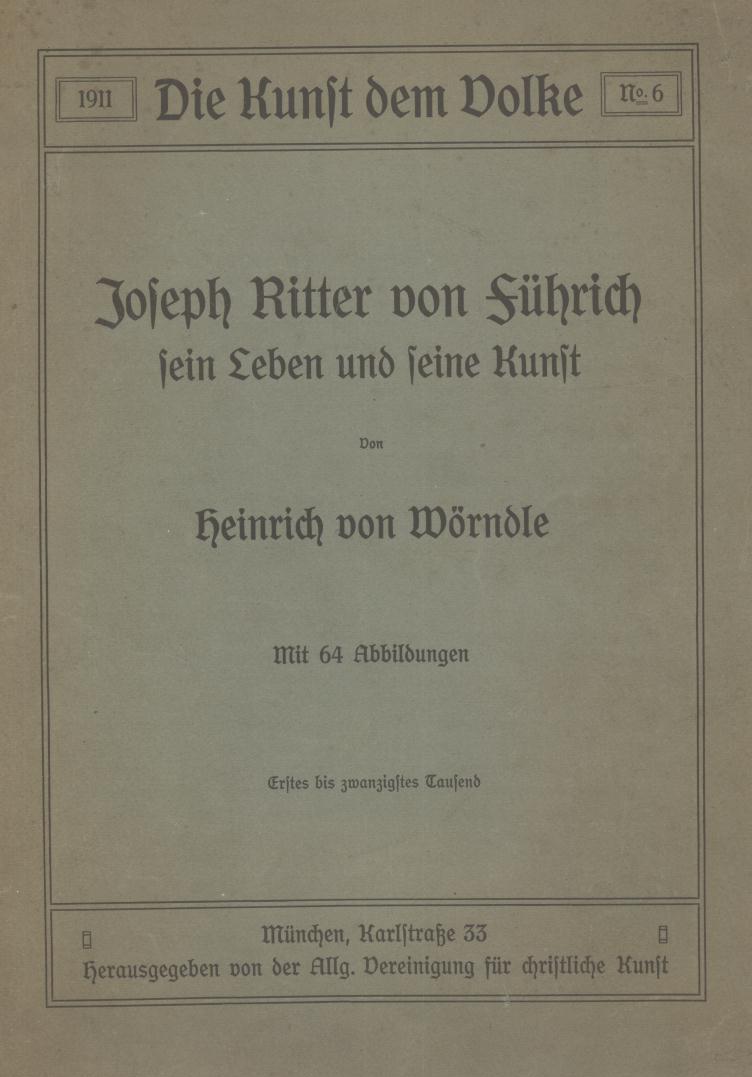 1911 Die Kunst dem Volke No. 6

Joseph Ritter von Führich
sein Leben und seine Kunst

Von

Heinrich von Wörndle

Mit 64 Abbildungen

Erstes bis zwanzigstes Tausend

München, Karlstraße 33
Herausgegeben von der Allg. Vereinigung für christliche Kunst